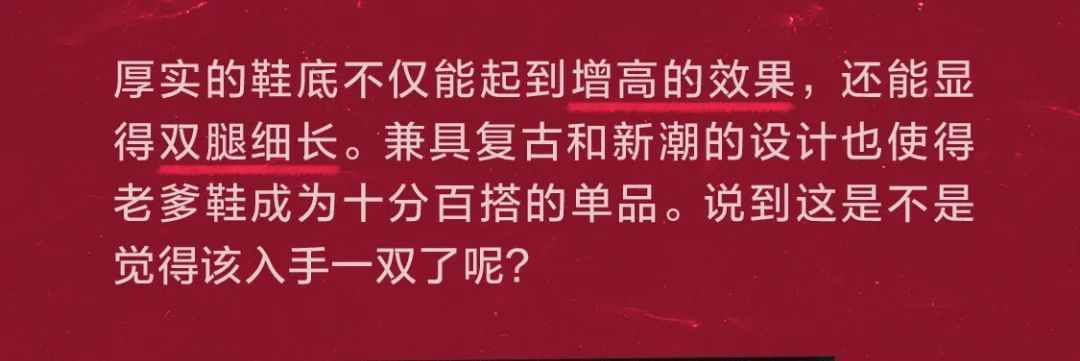 厚实的鞋底不仅能起到增高的效果，还能显得双腿细长。兼具复古和新潮的设计也使得老爹鞋成为十分百搭的单品。说到这是不是觉得该入手一双了呢？